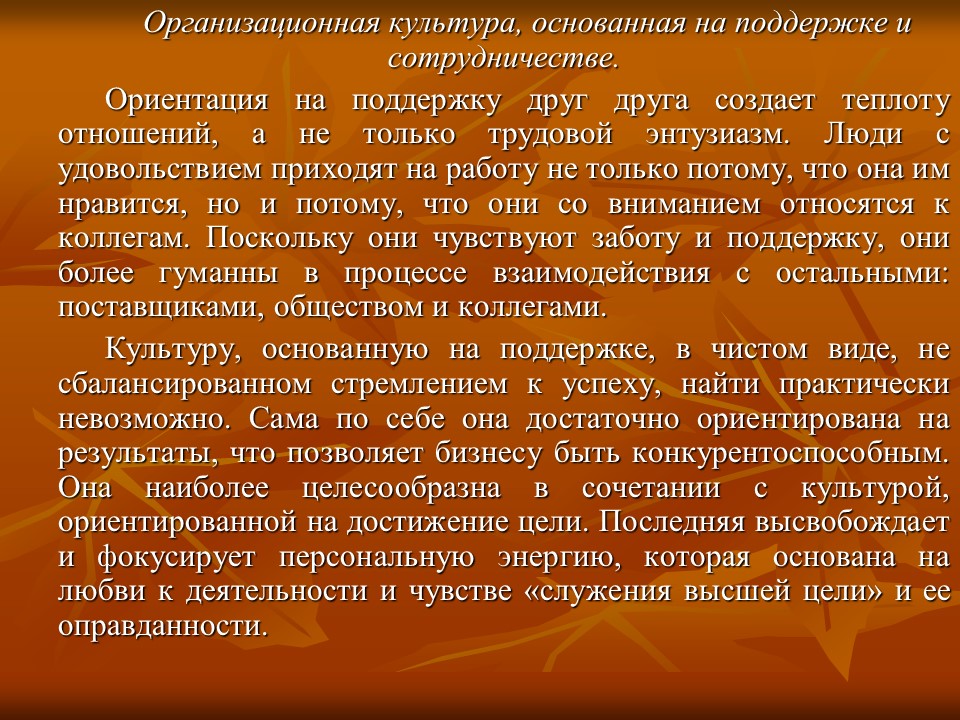 Организационная культура, основанная на поддержке и сотрудничестве.

Ориентация на поддержку друг друга создает теплоту отношений, а не только трудовой энтузиазм. Люди с удовольствием приходят на работу не только потому, что она им нравится, но и потому, что они со вниманием относятся к коллегам. Поскольку они чувствуют заботу и поддержку, они более гуманны в процессе взаимодействия с остальными: поставщиками, обществом и коллегами.

Культуру, основанную на поддержке, в чистом виде, не сбалансированном стремлением к успеху, найти практически невозможно. Сама по себе она достаточно ориентирована на результаты, что позволяет бизнесу быть конкурентоспособным. Она наиболее целесообразна в сочетании с культурой, ориентированной на достижение цели. Последняя высвобождает и фокусирует персональную энергию, которая основана на любви к деятельности и чувстве «служения высшей цели» и ее оправданности.